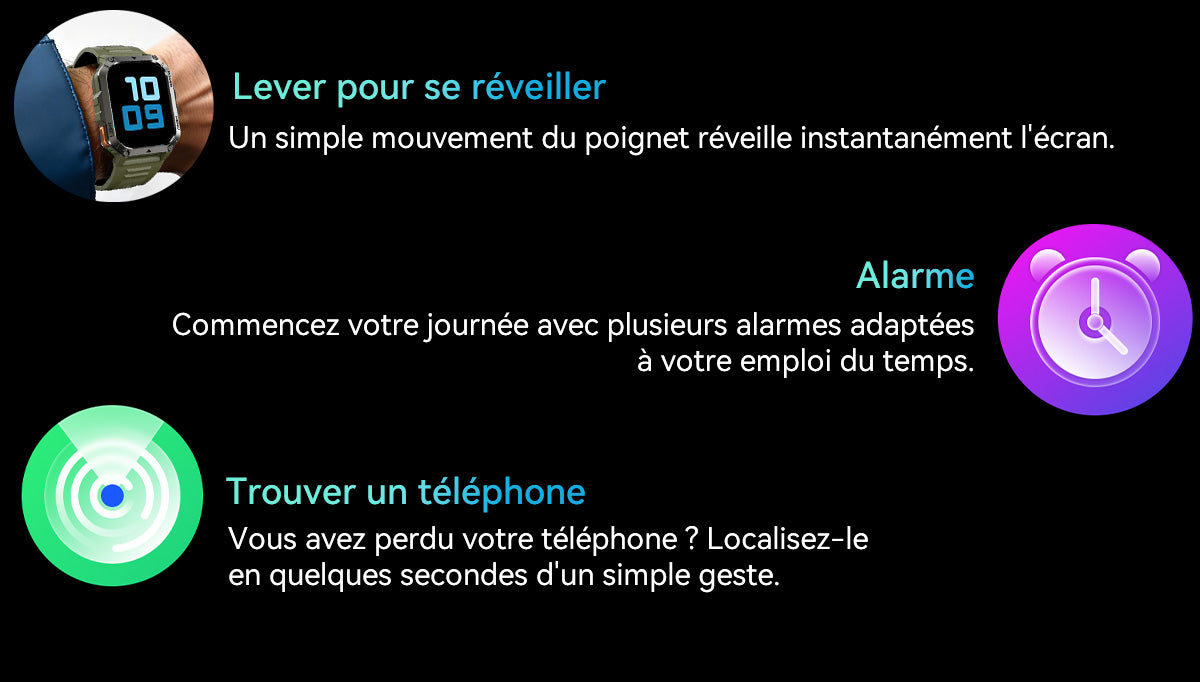 10
09

Lever pour se réveiller
Un simple mouvement du poignet réveille instantanément l'écran.

Alarme
Commencez votre journée avec plusieurs alarmes adaptées à votre emploi du temps.

Trouver un téléphone
Vous avez perdu votre téléphone ? Localisez-le en quelques secondes d'un simple geste.